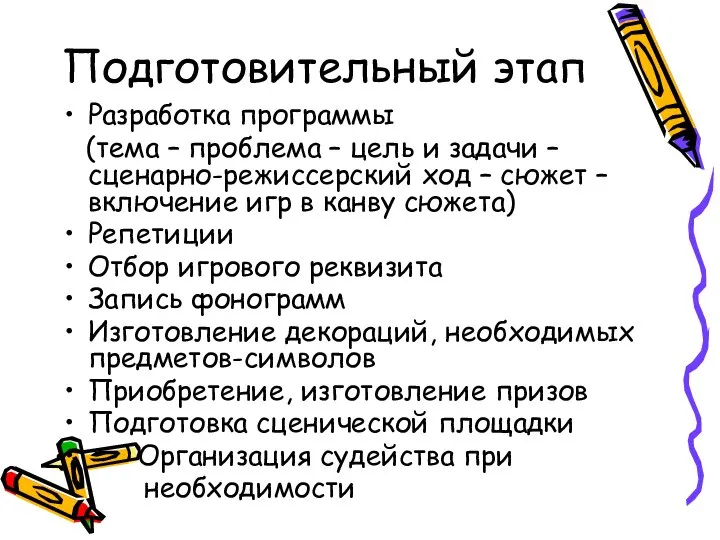 Подготовительный этап

• Разработка программы
(тема – проблема – цель и задачи – сценарно-режиссерский ход – сюжет – включение игр в канву сюжета)
• Репетиции
• Отбор игрового реквизита
• Запись фонограмм
• Изготовление декораций, необходимых предметов-символов
• Приобретение, изготовление призов
• Подготовка сценической площадки
Организация судейства при необходимости